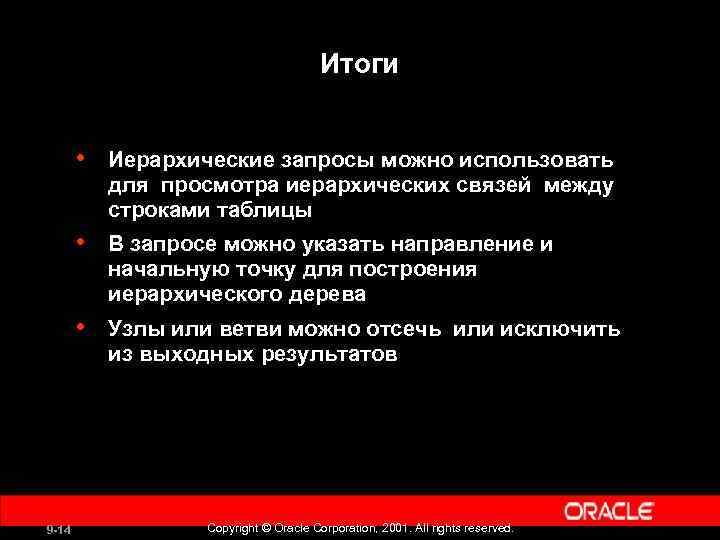 Итоги

• Иерархические запросы можно использовать для просмотра иерархических связей между строками таблицы

• В запросе можно указать направление и начальную точку для построения иерархического дерева

• Узлы или ветви можно отсечь или исключить из выходных результатов

ORACLE

9-14

Copyright © Oracle Corporation, 2001. All rights reserved.